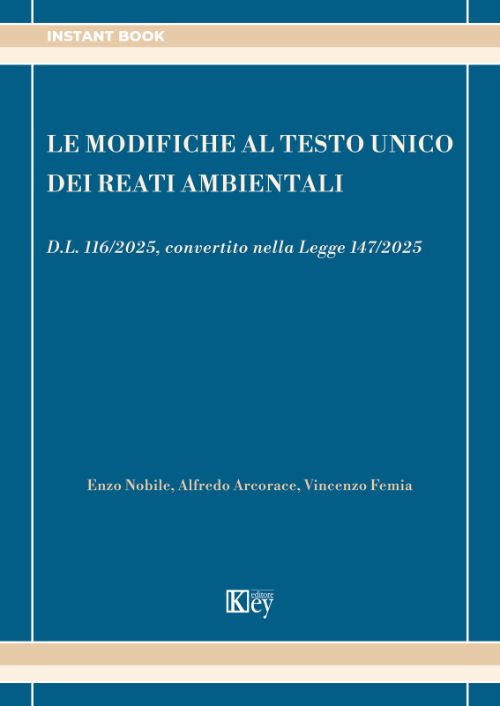 INSTANT BOOK

LE MODIFICHE AL TESTO UNICO DEI REATI AMBIENTALI

D.L. 116/2025, convertito nella Legge 147/2025

Enzo Nobile, Alfredo Arcorace, Vincenzo Femia

Key editore